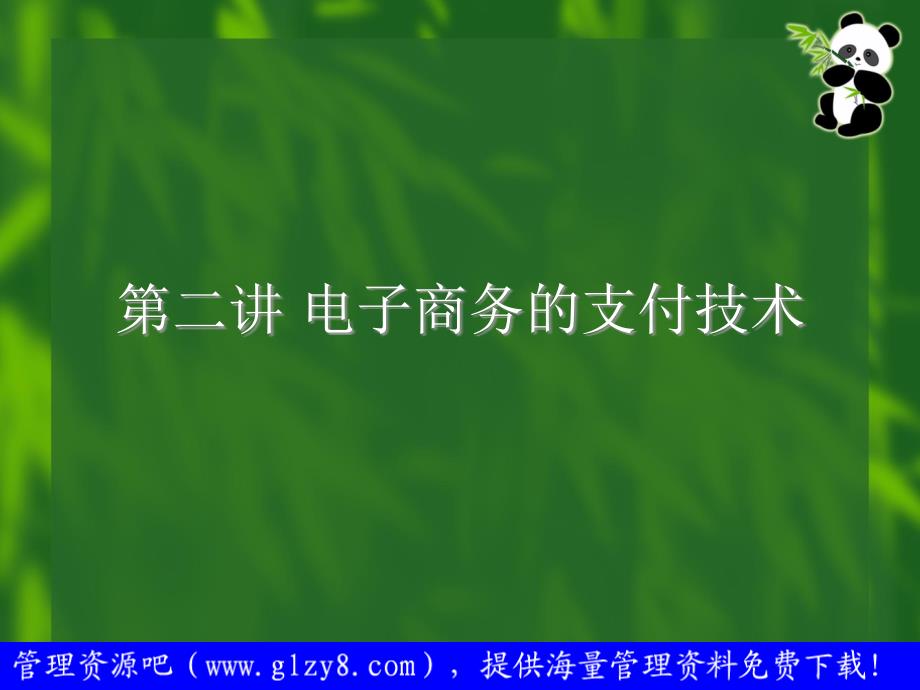 第二讲 电子商务的支付技术

管理资源吧（www.glzy8.com），提供海量管理资料免费下载！